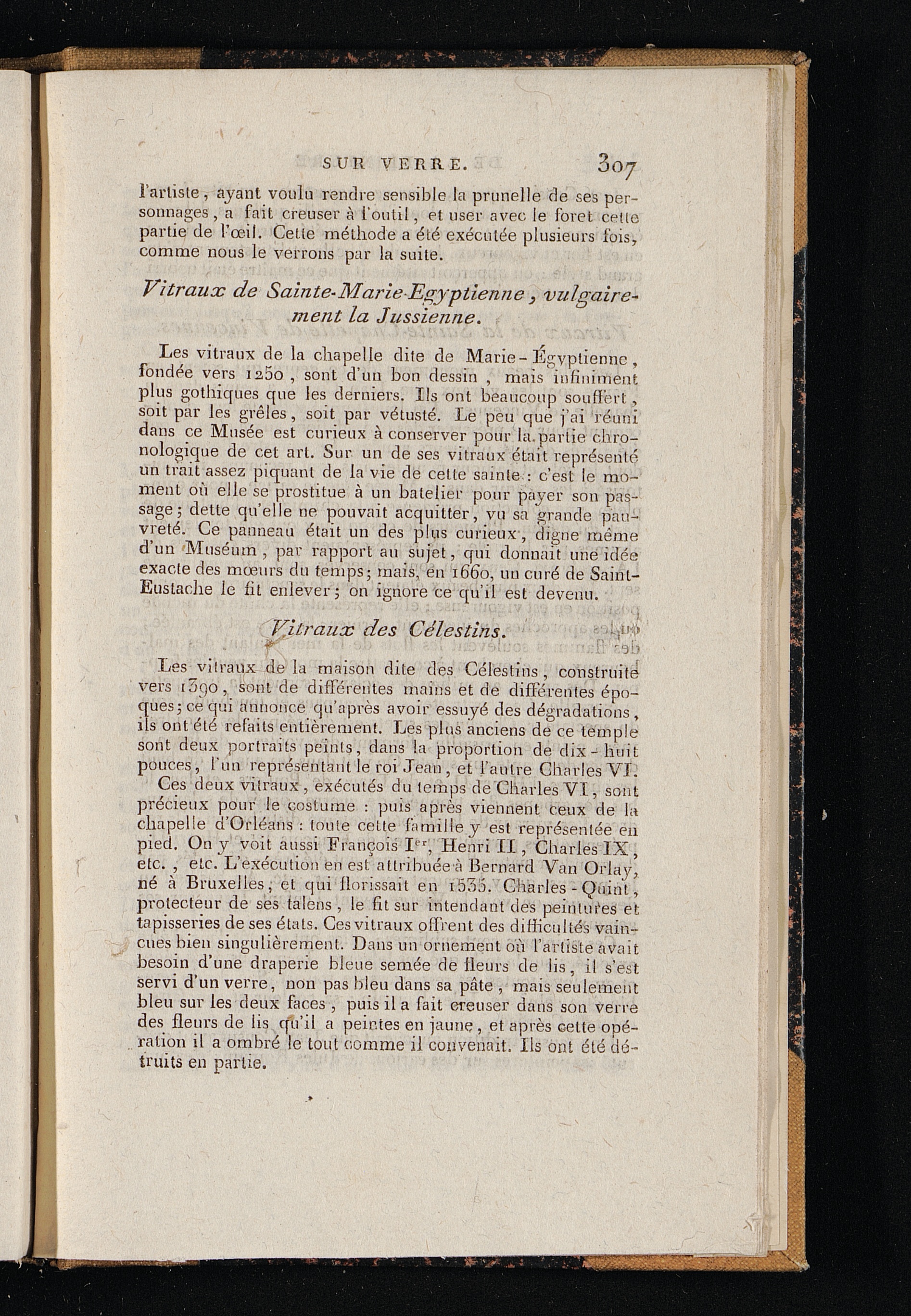 SUR VERRE. 307

l'artiste, ayant voulu rendre sensible la prunelle de ses personnages, a fait creuser à l'outil, et user avec le foret cette partie de l'œil. Cette méthode a été exécutée plusieurs fois, comme nous le verrons par la suite.

Vitraux de Sainte-Marie-Egyptienne, vulgairement la Jussienne.

Les vitraux de la chapelle dite de Marie-Égyptienne, fondée vers 1250, sont d'un bon dessin, mais infiniment plus gothiques que les derniers. Ils ont beaucoup souffert, soit par les grêles, soit par vétusté. Le peu que j'ai réuni dans ce Musée est curieux à conserver pour la partie chronologique de cet art. Sur un de ses vitraux était représenté un trait assez piquant de la vie de cette sainte : c'est le moment où elle se prostitue à un batelier pour payer son passage; dette qu'elle ne pouvait acquitter, vu sa grande pauvreté. Ce panneau était un des plus curieux, digne même d'un Muséum, par rapport au sujet, qui donnait une idée exacte des mœurs du temps; mais, en 1660, un curé de Saint-Eustache le fit enlever; on ignore ce qu'il est devenu.

Vitraux des Célestins.

Les vitraux de la maison dite des Célestins, construite vers 1390, sont de différentes mains et de différentes époques; ce qui annonce qu'après avoir essuyé des dégradations, ils ont été refaits entièrement. Les plus anciens de ce temple sont deux portraits peints, dans la proportion de dix-huit pouces, l'un représentant le roi Jean, et l'autre Charles VI.

Ces deux vitraux, exécutés du temps de Charles VI, sont précieux pour le costume : puis après viennent ceux de la chapelle d'Orléans : toute cette famille y est représentée en pied. On y voit aussi François Ier, Henri II, Charles IX, etc., etc. L'exécution en est attribuée à Bernard Van Orlay, né à Bruxelles, et qui florissait en 1535. Charles-Quint, protecteur de ses talens, le fit sur intendant des peintures et tapisseries de ses états. Ces vitraux offrent des difficultés vaincues bien singulièrement. Dans un ornement où l'artiste avait besoin d'une draperie bleue semée de fleurs de lis, il s'est servi d'un verre, non pas bleu dans sa pâte, mais seulement bleu sur les deux faces, puis il a fait creuser dans son verre des fleurs de lis qu'il a peintes en jaune, et après cette opération il a ombré le tout comme il convenait. Ils ont été détruits en partie.